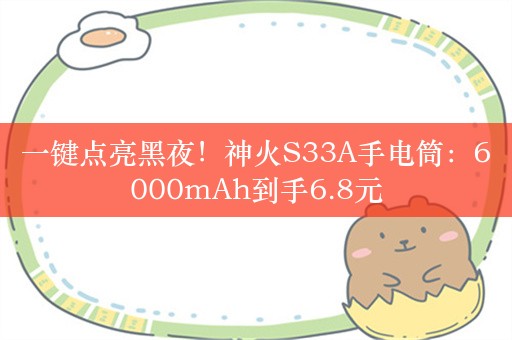 一键点亮黑夜！神火S33A手电筒：6000mAh到手6.8元